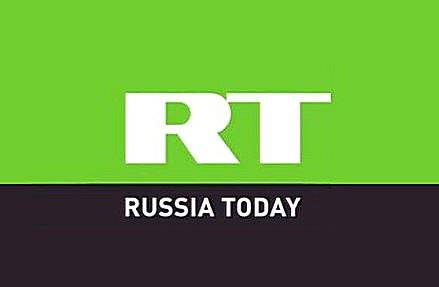 RT

RUSSIA TODAY